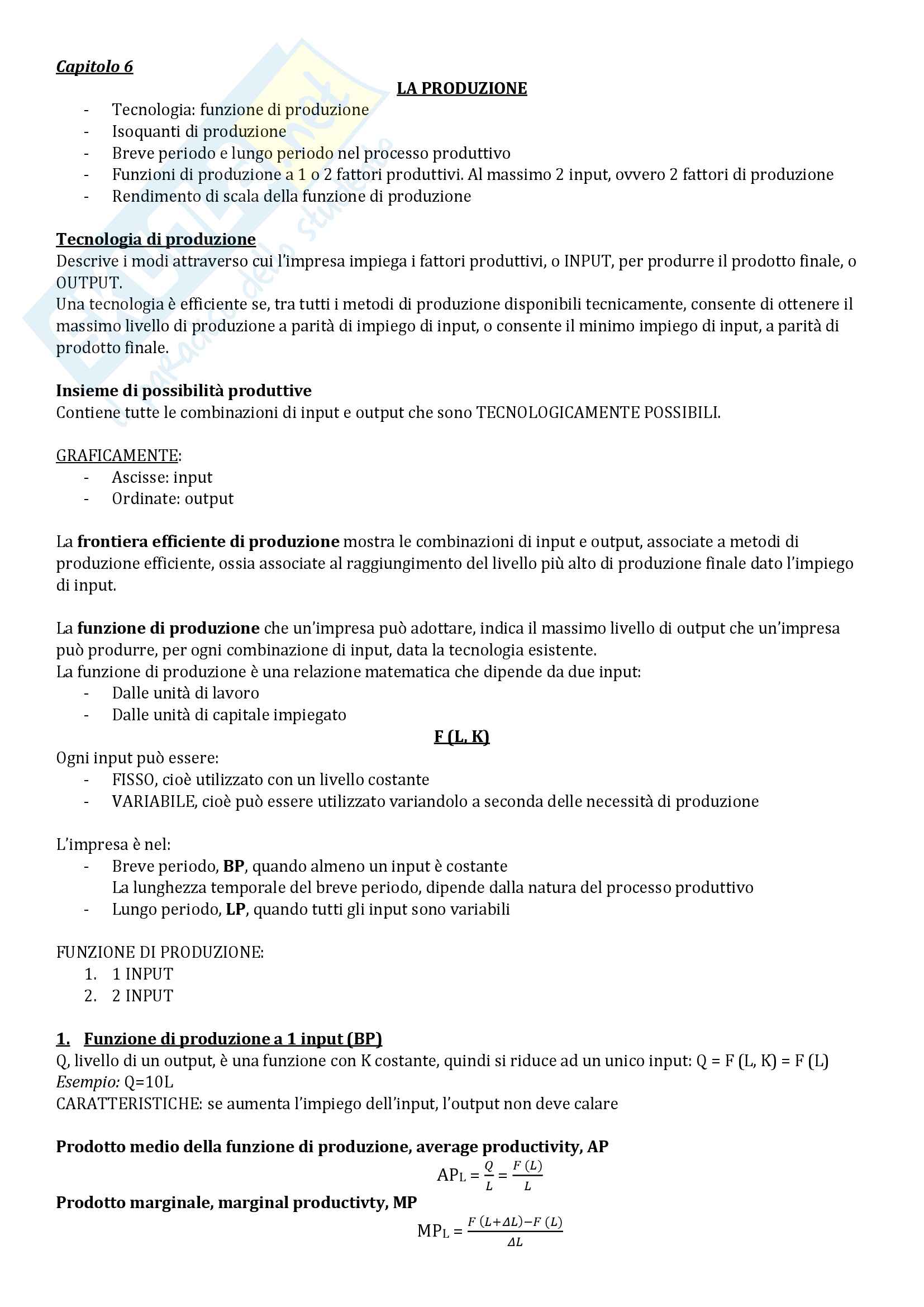 Capitolo 6

LA PRODUZIONE

- Tecnologia: funzione di produzione
- Isoquanti di produzione
- Breve periodo e lungo periodo nel processo produttivo
- Funzioni di produzione a 1 o 2 fattori produttivi. Al massimo 2 input, ovvero 2 fattori di produzione
- Rendimento di scala della funzione di produzione

Tecnologia di produzione
Descrive i modi attraverso cui l'impresa impiega i fattori produttivi, o INPUT, per produrre il prodotto finale, o OUTPUT.
Una tecnologia è efficiente se, tra tutti i metodi di produzione disponibili tecnicamente, consente di ottenere il massimo livello di produzione a parità di impiego di input, o consente il minimo impiego di input, a parità di prodotto finale.

Insieme di possibilità produttive
Contiene tutte le combinazioni di input e output che sono TECNOLOGICAMENTE POSSIBILI.

GRAFICAMENTE:
- Ascisse: input
- Ordinate: output

La frontiera efficiente di produzione mostra le combinazioni di input e output, associate a metodi di produzione efficiente, ossia associate al raggiungimento del livello più alto di produzione finale dato l'impiego di input.

La funzione di produzione che un'impresa può adottare, indica il massimo livello di output che un'impresa può produrre, per ogni combinazione di input, data la tecnologia esistente.
La funzione di produzione è una relazione matematica che dipende da due input:
- Dalle unità di lavoro
- Dalle unità di capitale impiegato

F (L, K)

Ogni input può essere:
- FISSO, cioè utilizzato con un livello costante
- VARIABILE, cioè può essere utilizzato variandolo a seconda delle necessità di produzione

L'impresa è nel:
- Breve periodo, BP, quando almeno un input è costante
La lunghezza temporale del breve periodo, dipende dalla natura del processo produttivo
- Lungo periodo, LP, quando tutti gli input sono variabili

FUNZIONE DI PRODUZIONE:
1. 1 INPUT
2. 2 INPUT

1. Funzione di produzione a 1 input (BP)
Q, livello di un output, è una funzione con K costante, quindi si riduce ad un unico input: Q = F (L, K) = F (L)
Esempio: Q=10L
CARATTERISTICHE: se aumenta l'impiego dell'input, l'output non deve calare

Prodotto medio della funzione di produzione, average productivity, AP
$AP_L = \frac{Q}{L} = \frac{F(L)}{L}$

Prodotto marginale, marginal productivty, MP
$MP_L = \frac{F(L+\Delta L)-F(L)}{\Delta L}$